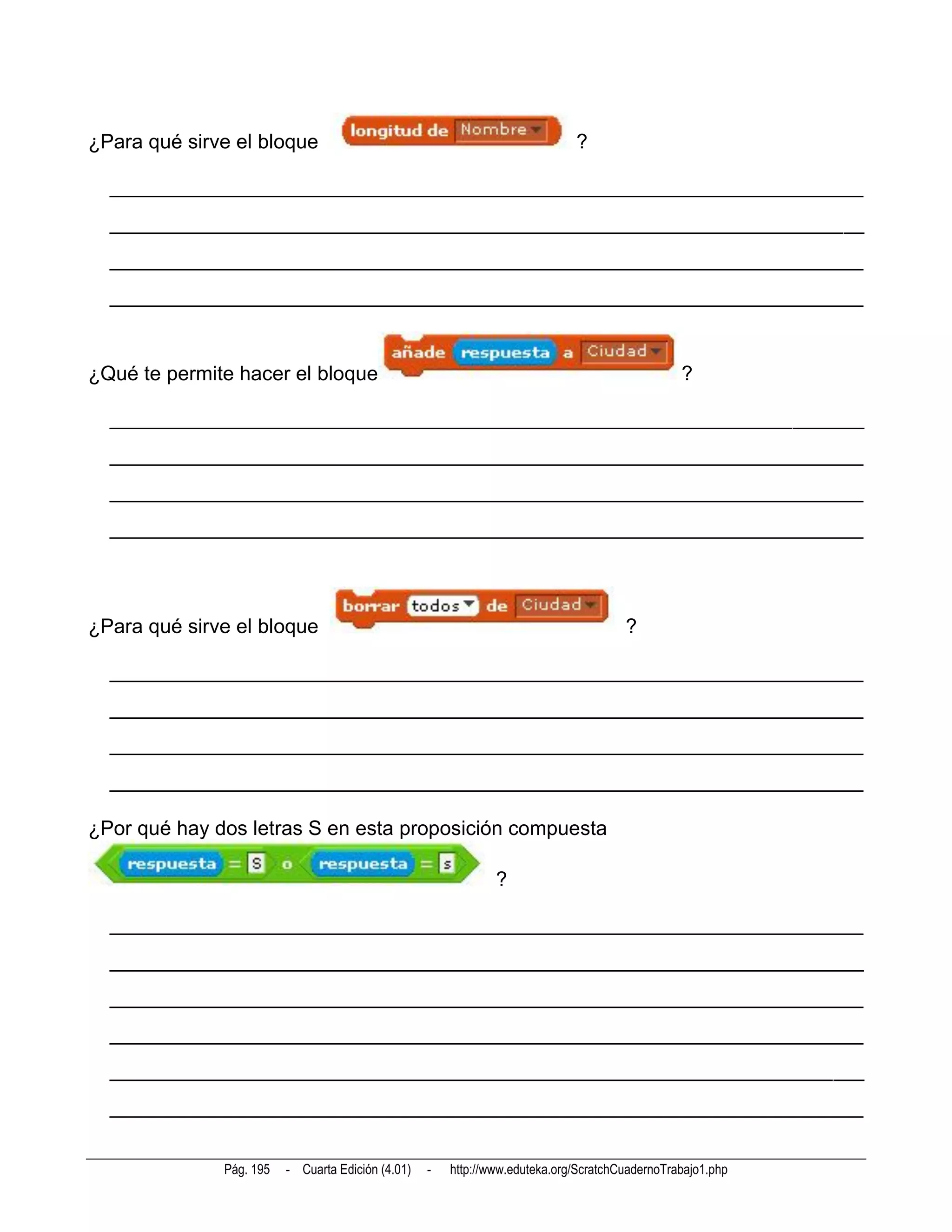 ¿Para qué sirve el bloque longitud de Nombre ?

¿Qué te permite hacer el bloque añade respuesta a Ciudad ?

¿Para qué sirve el bloque borrar todos de Ciudad ?

¿Por qué hay dos letras S en esta proposición compuesta respuesta = S o respuesta = s ?

Pág. 195 - Cuarta Edición (4.01) - http://www.eduteka.org/ScratchCuadernoTrabajo1.php